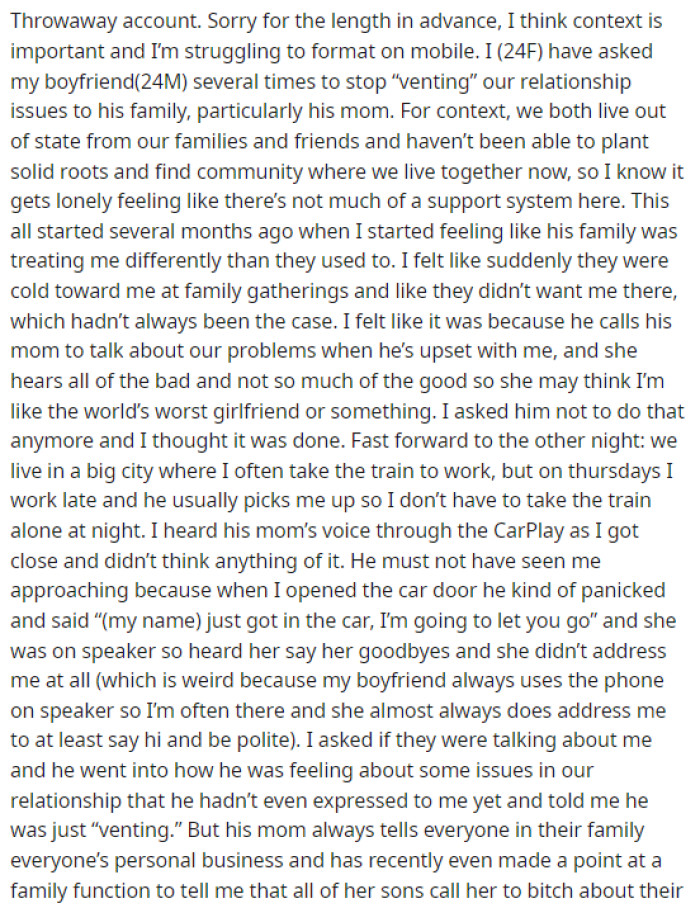 Throwaway account. Sorry for the length in advance, I think context is important and I'm struggling to format on mobile. I (24F) have asked my boyfriend(24M) several times to stop "venting" our relationship issues to his family, particularly his mom. For context, we both live out of state from our families and friends and haven't been able to plant solid roots and find community where we live together now, so I know it gets lonely feeling like there's not much of a support system here. This all started several months ago when I started feeling like his family was treating me differently than they used to. I felt like suddenly they were cold toward me at family gatherings and like they didn't want me there, which hadn't always been the case. I felt like it was because he calls his mom to talk about our problems when he's upset with me, and she hears all of the bad and not so much of the good so she may think I'm like the world's worst girlfriend or something. I asked him not to do that anymore and I thought it was done. Fast forward to the other night: we live in a big city where I often take the train to work, but on thursdays I work late and he usually picks me up so I don't have to take the train alone at night. I heard his mom's voice through the CarPlay as I got close and didn't think anything of it. He must not have seen me approaching because when I opened the car door he kind of panicked and said "(my name) just got in the car, I'm going to let you go" and she was on speaker so heard her say her goodbyes and she didn't address me at all (which is weird because my boyfriend always uses the phone on speaker so I'm often there and she almost always does address me to at least say hi and be polite). I asked if they were talking about me and he went into how he was feeling about some issues in our relationship that he hadn't even expressed to me yet and told me he was just "venting." But his mom always tells everyone in their family everyone's personal business and has recently even made a point at a family function to tell me that all of her sons call her to bitch about their